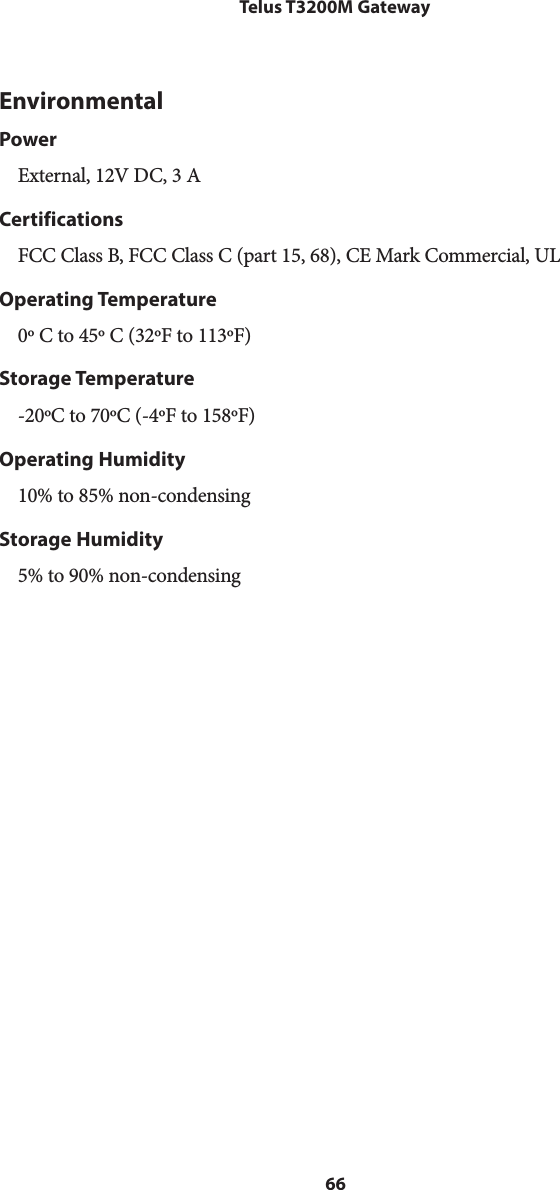 Telus T3200M Gateway

Environmental

Power

External, 12V DC, 3 A

Certifications

FCC Class B, FCC Class C (part 15, 68), CE Mark Commercial, UL

Operating Temperature

0º C to 45º C (32ºF to 113ºF)

Storage Temperature

-20ºC to 70ºC (-4ºF to 158ºF)

Operating Humidity

10% to 85% non-condensing

Storage Humidity

5% to 90% non-condensing

66